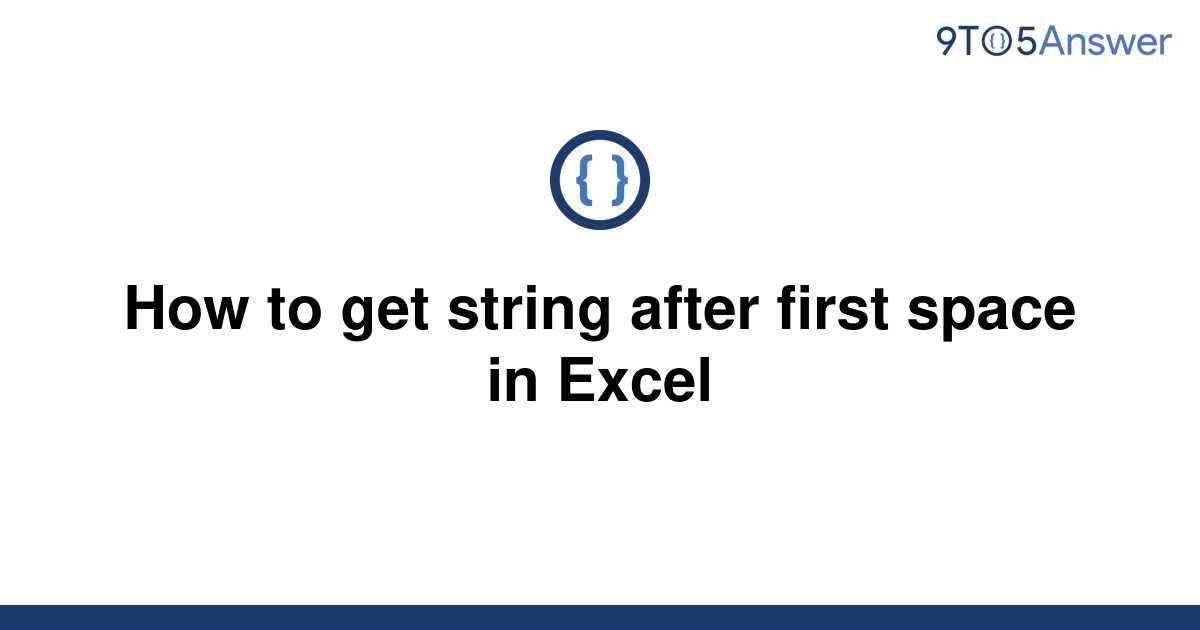 9TO5Answer

{ }

How to get string after first space in Excel